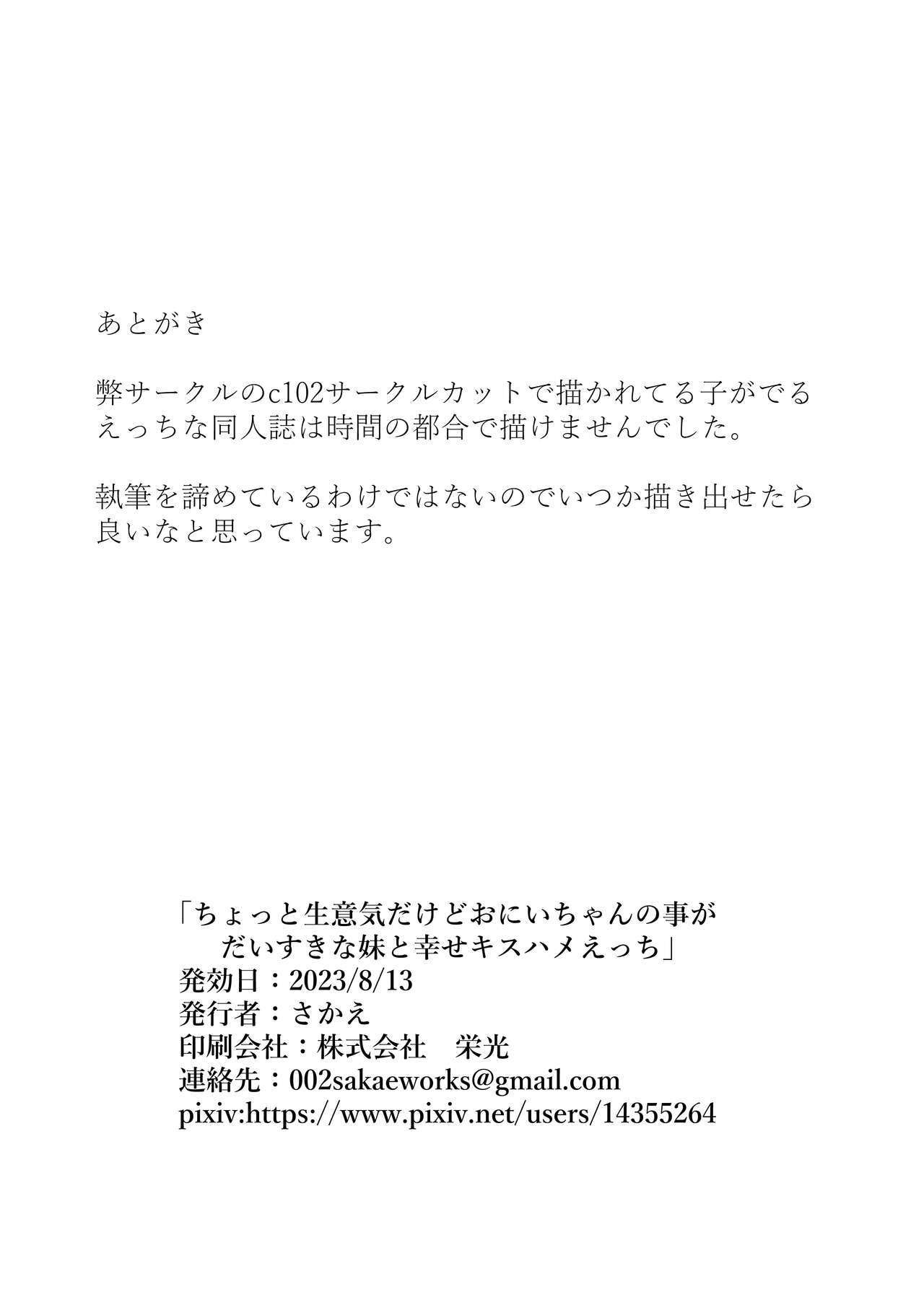 あとがき

弊サークルのc102サークルカットで描かれてる子がでるえっちな同人誌は時間の都合で描けませんでした。

執筆を諦めているわけではないのでいつか描き出せたら良いなと思っています。

「ちょっと生意気だけどおにいちゃんの事がだいすきな妹と幸せキスハメえっち」
発効日：2023/8/13
発行者：さかえ
印刷会社：株式会社　栄光
連絡先：002sakaeworks@gmail.com
pixiv:https://www.pixiv.net/users/14355264